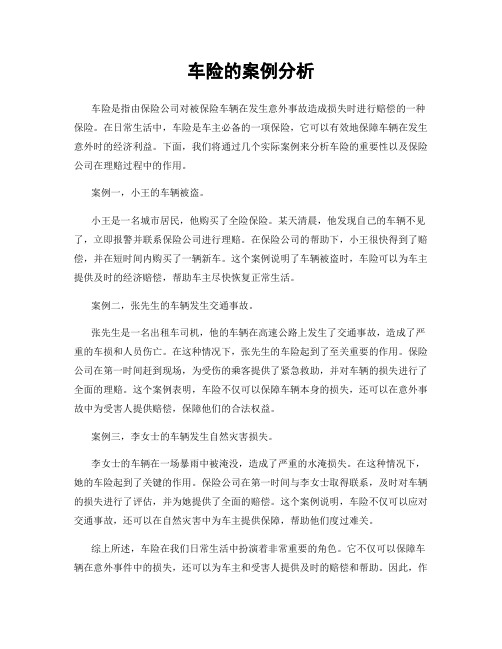 车险的案例分析

车险是指由保险公司对被保险车辆在发生意外事故造成损失时进行赔偿的一种保险。在日常生活中，车险是车主必备的一项保险，它可以有效地保障车辆在发生意外时的经济利益。下面，我们将通过几个实际案例来分析车险的重要性以及保险公司在理赔过程中的作用。

案例一，小王的车辆被盗。

小王是一名城市居民，他购买了全险保险。某天清晨，他发现自己的车辆不见了，立即报警并联系保险公司进行理赔。在保险公司的帮助下，小王很快得到了赔偿，并在短时间内购买了一辆新车。这个案例说明了车辆被盗时，车险可以为车主提供及时的经济赔偿，帮助车主尽快恢复正常生活。

案例二，张先生的车辆发生交通事故。

张先生是一名出租车司机，他的车辆在高速公路上发生了交通事故，造成了严重的车损和人员伤亡。在这种情况下，张先生的车险起到了至关重要的作用。保险公司在第一时间赶到现场，为受伤的乘客提供了紧急救助，并对车辆的损失进行了全面的理赔。这个案例表明，车险不仅可以保障车辆本身的损失，还可以在意外事故中为受害人提供赔偿，保障他们的合法权益。

案例三，李女士的车辆发生自然灾害损失。

李女士的车辆在一场暴雨中被淹没，造成了严重的水淹损失。在这种情况下，她的车险起到了关键的作用。保险公司在第一时间与李女士取得联系，及时对车辆的损失进行了评估，并为她提供了全面的赔偿。这个案例说明，车险不仅可以应对交通事故，还可以在自然灾害中为车主提供保障，帮助他们度过难关。

综上所述，车险在我们日常生活中扮演着非常重要的角色。它不仅可以保障车辆在意外事件中的损失，还可以为车主和受害人提供及时的赔偿和帮助。因此，作